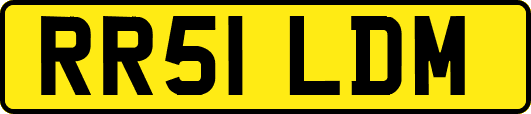 RR51 LDM